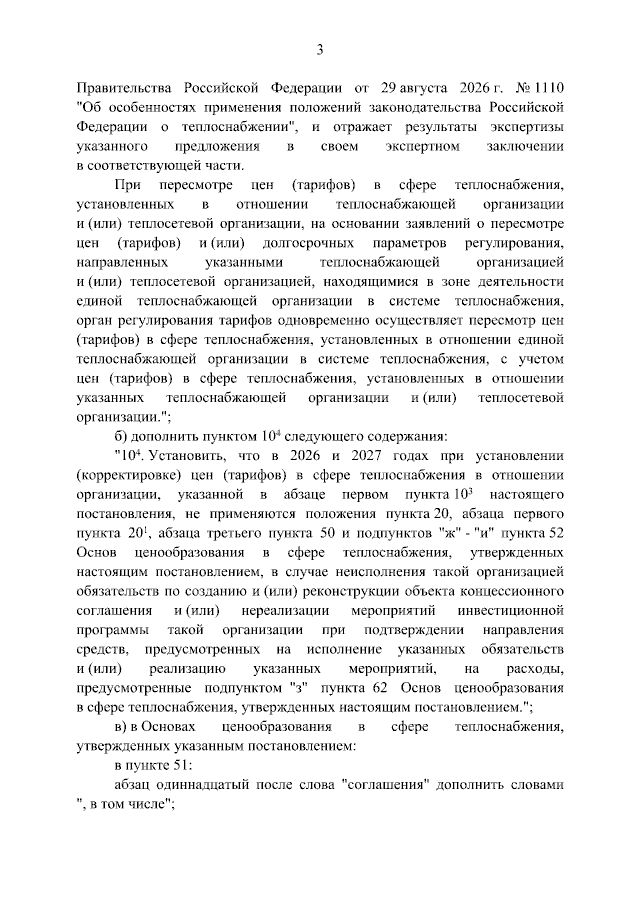 3

Правительства Российской Федерации от 29 августа 2026 г. № 1110 "Об особенностях применения положений законодательства Российской Федерации о теплоснабжении", и отражает результаты экспертизы указанного предложения в своем экспертном заключении в соответствующей части.

При пересмотре цен (тарифов) в сфере теплоснабжения, установленных в отношении теплоснабжающей организации и (или) теплосетевой организации, на основании заявлений о пересмотре цен (тарифов) и (или) долгосрочных параметров регулирования, направленных указанными теплоснабжающей организацией и (или) теплосетевой организацией, находящимися в зоне деятельности единой теплоснабжающей организации в системе теплоснабжения, орган регулирования тарифов одновременно осуществляет пересмотр цен (тарифов) в сфере теплоснабжения, установленных в отношении единой теплоснабжающей организации в системе теплоснабжения, с учетом цен (тарифов) в сфере теплоснабжения, установленных в отношении указанных теплоснабжающей организации и (или) теплосетевой организации.";

б) дополнить пунктом $10^{4}$ следующего содержания:

"$10^{4}$. Установить, что в 2026 и 2027 годах при установлении (корректировке) цен (тарифов) в сфере теплоснабжения в отношении организации, указанной в абзаце первом пункта $10^{3}$ настоящего постановления, не применяются положения пункта 20, абзаца первого пункта $20^{1}$, абзаца третьего пункта 50 и подпунктов "ж" - "и" пункта 52 Основ ценообразования в сфере теплоснабжения, утвержденных настоящим постановлением, в случае неисполнения такой организацией обязательств по созданию и (или) реконструкции объекта концессионного соглашения и (или) нереализации мероприятий инвестиционной программы такой организации при подтверждении направления средств, предусмотренных на исполнение указанных обязательств и (или) реализацию указанных мероприятий, на расходы, предусмотренные подпунктом "з" пункта 62 Основ ценообразования в сфере теплоснабжения, утвержденных настоящим постановлением.";

в) в Основах ценообразования в сфере теплоснабжения, утвержденных указанным постановлением:

в пункте 51:

абзац одиннадцатый после слова "соглашения" дополнить словами ", в том числе";